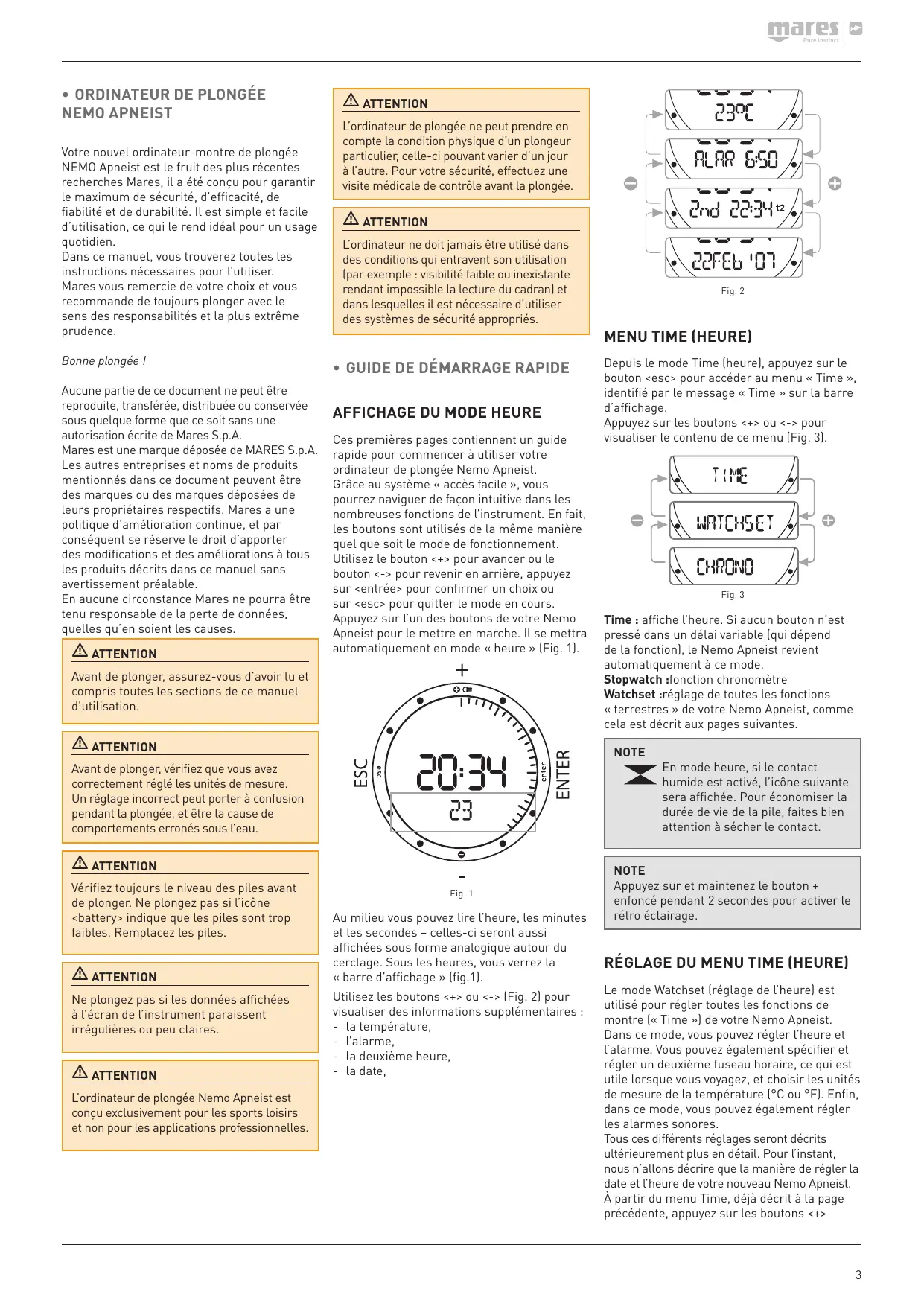 mares
Pure Instinct

• ORDINATEUR DE PLONGÉE NEMO APNEIST

Votre nouvel ordinateur-montre de plongée NEMO Apneist est le fruit des plus récentes recherches Mares, il a été conçu pour garantir le maximum de sécurité, d'efficacité, de fiabilité et de durabilité. Il est simple et facile d'utilisation, ce qui le rend idéal pour un usage quotidien.
Dans ce manuel, vous trouverez toutes les instructions nécessaires pour l'utiliser.
Mares vous remercie de votre choix et vous recommande de toujours plonger avec le sens des responsabilités et la plus extrême prudence.

Bonne plongée !

Aucune partie de ce document ne peut être reproduite, transférée, distribuée ou conservée sous quelque forme que ce soit sans une autorisation écrite de Mares S.p.A.
Mares est une marque déposée de MARES S.p.A. Les autres entreprises et noms de produits mentionnés dans ce document peuvent être des marques ou des marques déposées de leurs propriétaires respectifs. Mares a une politique d'amélioration continue, et par conséquent se réserve le droit d'apporter des modifications et des améliorations à tous les produits décrits dans ce manuel sans avertissement préalable.
En aucune circonstance Mares ne pourra être tenu responsable de la perte de données, quelles qu'en soient les causes.

ATTENTION
Avant de plonger, assurez-vous d'avoir lu et compris toutes les sections de ce manuel d'utilisation.

ATTENTION
Avant de plonger, vérifiez que vous avez correctement réglé les unités de mesure. Un réglage incorrect peut porter à confusion pendant la plongée, et être la cause de comportements erronés sous l'eau.

ATTENTION
Vérifiez toujours le niveau des piles avant de plonger. Ne plongez pas si l'icône <battery> indique que les piles sont trop faibles. Remplacez les piles.

ATTENTION
Ne plongez pas si les données affichées à l'écran de l'instrument paraissent irrégulières ou peu claires.

ATTENTION
L'ordinateur de plongée Nemo Apneist est conçu exclusivement pour les sports loisirs et non pour les applications professionnelles.

ATTENTION
L'ordinateur de plongée ne peut prendre en compte la condition physique d'un plongeur particulier, celle-ci pouvant varier d'un jour à l'autre. Pour votre sécurité, effectuez une visite médicale de contrôle avant la plongée.

ATTENTION
L'ordinateur ne doit jamais être utilisé dans des conditions qui entravent son utilisation (par exemple : visibilité faible ou inexistante rendant impossible la lecture du cadran) et dans lesquelles il est nécessaire d'utiliser des systèmes de sécurité appropriés.

• GUIDE DE DÉMARRAGE RAPIDE

AFFICHAGE DU MODE HEURE

Ces premières pages contiennent un guide rapide pour commencer à utiliser votre ordinateur de plongée Nemo Apneist.
Grâce au système « accès facile », vous pourrez naviguer de façon intuitive dans les nombreuses fonctions de l'instrument. En fait, les boutons sont utilisés de la même manière quel que soit le mode de fonctionnement. Utilisez le bouton <+> pour avancer ou le bouton <-> pour revenir en arrière, appuyez sur <entrée> pour confirmer un choix ou sur <esc> pour quitter le mode en cours. Appuyez sur l'un des boutons de votre Nemo Apneist pour le mettre en marche. Il se mettra automatiquement en mode « heure » (Fig. 1).

+
ESC
esc
20:34
23
enter
ENTER
-
Fig. 1

Au milieu vous pouvez lire l'heure, les minutes et les secondes – celles-ci seront aussi affichées sous forme analogique autour du cerclage. Sous les heures, vous verrez la « barre d'affichage » (fig.1).
Utilisez les boutons <+> ou <-> (Fig. 2) pour visualiser des informations supplémentaires :
- la température,
- l'alarme,
- la deuxième heure,
- la date,

23°C
ALAR 6:50
2nd 22:34 t2
22FEb '07
Fig. 2

MENU TIME (HEURE)

Depuis le mode Time (heure), appuyez sur le bouton <esc> pour accéder au menu « Time », identifié par le message « Time » sur la barre d'affichage.
Appuyez sur les boutons <+> ou <-> pour visualiser le contenu de ce menu (Fig. 3).

TIME
WATCHSET
CHRONO
Fig. 3

Time : affiche l'heure. Si aucun bouton n'est pressé dans un délai variable (qui dépend de la fonction), le Nemo Apneist revient automatiquement à ce mode.
Stopwatch :fonction chronomètre
Watchset :réglage de toutes les fonctions « terrestres » de votre Nemo Apneist, comme cela est décrit aux pages suivantes.

NOTE
En mode heure, si le contact humide est activé, l'icône suivante sera affichée. Pour économiser la durée de vie de la pile, faites bien attention à sécher le contact.

NOTE
Appuyez sur et maintenez le bouton + enfoncé pendant 2 secondes pour activer le rétro éclairage.

RÉGLAGE DU MENU TIME (HEURE)

Le mode Watchset (réglage de l'heure) est utilisé pour régler toutes les fonctions de montre (« Time ») de votre Nemo Apneist. Dans ce mode, vous pouvez régler l'heure et l'alarme. Vous pouvez également spécifier et régler un deuxième fuseau horaire, ce qui est utile lorsque vous voyagez, et choisir les unités de mesure de la température (°C ou °F). Enfin, dans ce mode, vous pouvez également régler les alarmes sonores.
Tous ces différents réglages seront décrits ultérieurement plus en détail. Pour l'instant, nous n'allons décrire que la manière de régler la date et l'heure de votre nouveau Nemo Apneist.
À partir du menu Time, déjà décrit à la page précédente, appuyez sur les boutons <+>

3